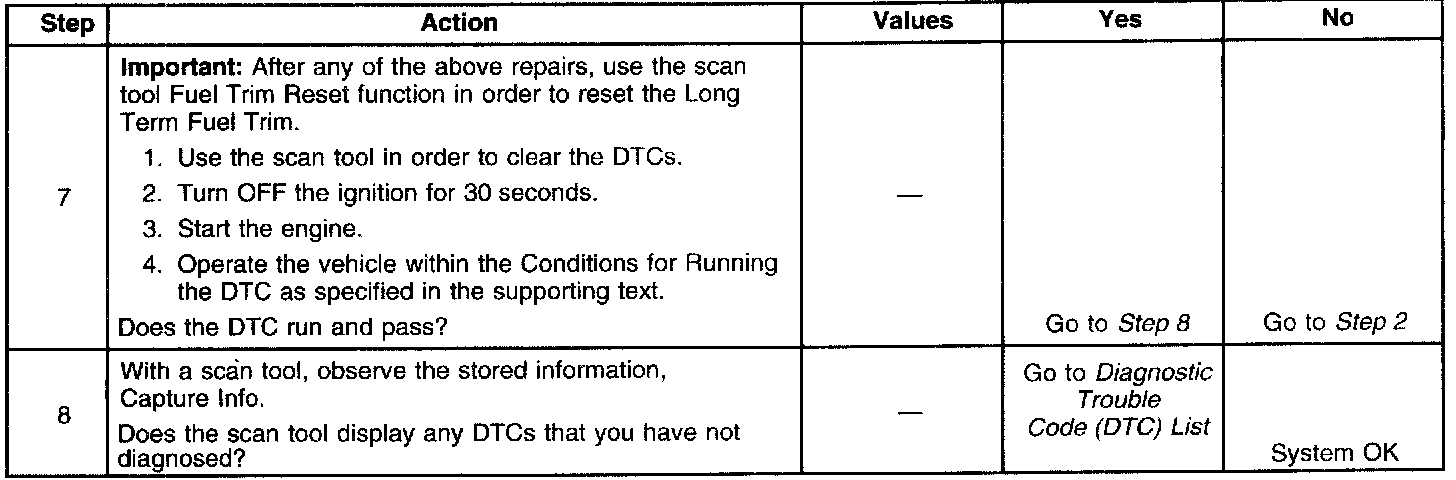 | Step | Action | Values | Yes | No |
|---|---|---|---|---|
| 7 | Important: After any of the above repairs, use the scan tool Fuel Trim Reset function in order to reset the Long Term Fuel Trim. 1. Use the scan tool in order to clear the DTCs. 2. Turn OFF the ignition for 30 seconds. 3. Start the engine. 4. Operate the vehicle within the Conditions for Running the DTC as specified in the supporting text. Does the DTC run and pass? | — | Go to Step 8 | Go to Step 2 |
| 8 | With a scan tool, observe the stored information, Capture Info. Does the scan tool display any DTCs that you have not diagnosed? | — | Go to Diagnostic Trouble Code (DTC) List | System OK |